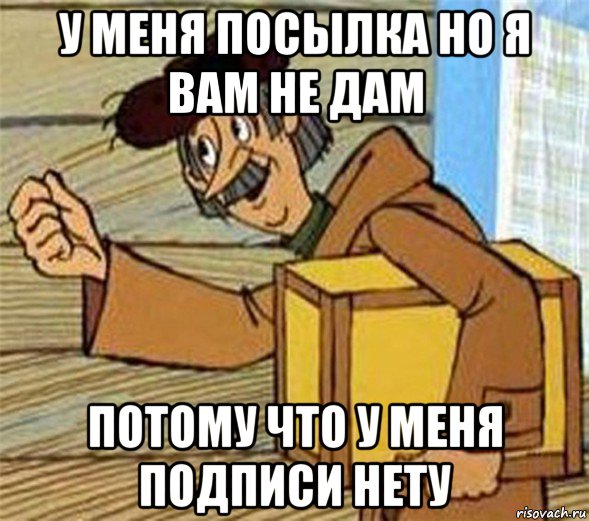 У МЕНЯ ПОСЫЛКА НО Я ВАМ НЕ ДАМ

ПОТОМУ ЧТО У МЕНЯ ПОДПИСИ НЕТУ

risovach.ru